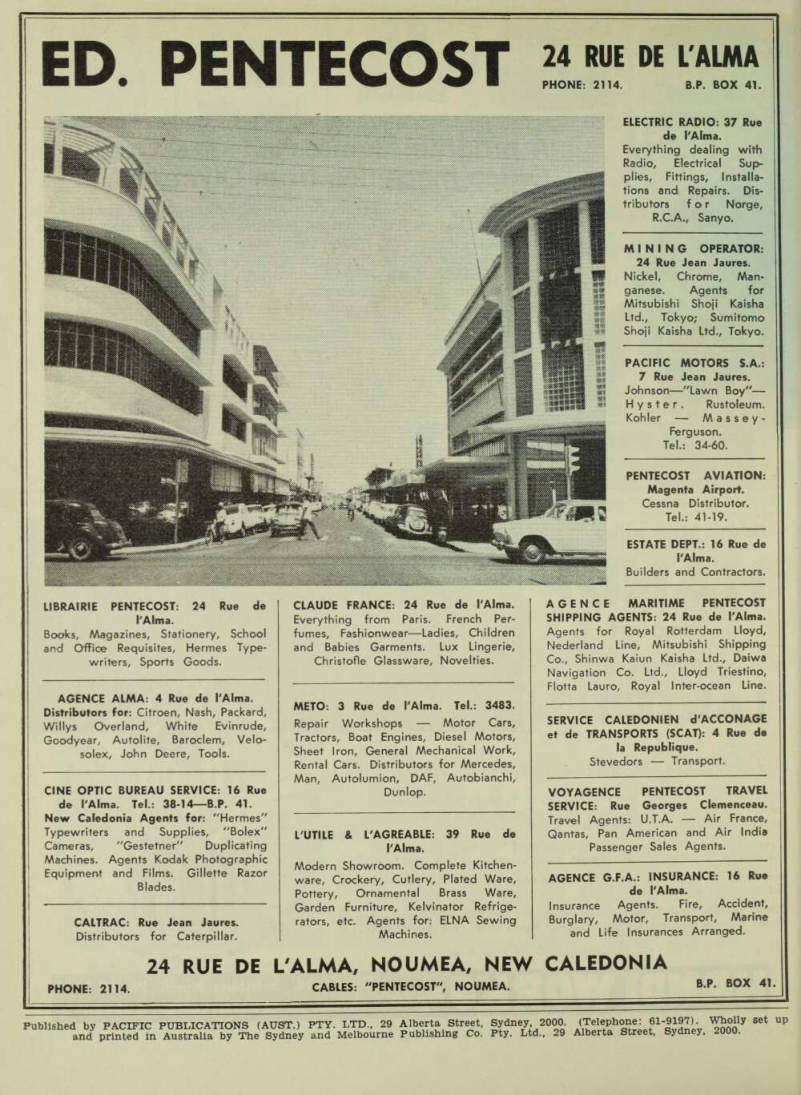 ED. PENTECOST

24 RUE DE L'ALMA

PHONE: 2114. B.P. BOX 41.

ELECTRIC RADIO: 37 Rue de l'Alma.
Everything dealing with Radio, Electrical Supplies, Fittings, Installations and Repairs. Distributors for Norge, R.C.A., Sanyo.

MINING OPERATOR: 24 Rue Jean Jaures.
Nickel, Chrome, Manganese. Agents for Mitsubishi Shoji Kaisha Ltd., Tokyo; Sumitomo Shoji Kaisha Ltd., Tokyo.

PACIFIC MOTORS S.A.: 7 Rue Jean Jaures.
Johnson—"Lawn Boy"—Hyster. Rustoleum. Kohler — Massey-Ferguson.
Tel.: 34-60.

PENTECOST AVIATION: Magenta Airport.
Cessna Distributor.
Tel.: 41-19.

ESTATE DEPT.: 16 Rue de l'Alma.
Builders and Contractors.

LIBRAIRIE PENTECOST: 24 Rue de l'Alma.
Books, Magazines, Stationery, School and Office Requisites, Hermes Typewriters, Sports Goods.

AGENCE ALMA: 4 Rue de l'Alma.
Distributors for: Citroen, Nash, Packard, Willys Overland, White Evinrude, Goodyear, Autolite, Baroclem, Velosolex, John Deere, Tools.

CINE OPTIC BUREAU SERVICE: 16 Rue de l'Alma. Tel.: 38-14—B.P. 41.
New Caledonia Agents for: "Hermes" Typewriters and Supplies, "Bolex" Cameras, "Gestetner" Duplicating Machines. Agents Kodak Photographic Equipment and Films. Gillette Razor Blades.

CALTRAC: Rue Jean Jaures.
Distributors for Caterpillar.

CLAUDE FRANCE: 24 Rue de l'Alma.
Everything from Paris. French Perfumes, Fashionwear—Ladies, Children and Babies Garments. Lux Lingerie, Christofle Glassware, Novelties.

METO: 3 Rue de l'Alma. Tel.: 3483.
Repair Workshops — Motor Cars, Tractors, Boat Engines, Diesel Motors, Sheet Iron, General Mechanical Work, Rental Cars. Distributors for Mercedes, Man, Autolumion, DAF, Autobianchi, Dunlop.

L'UTILE & L'AGREABLE: 39 Rue de l'Alma.
Modern Showroom. Complete Kitchenware, Crockery, Cutlery, Plated Ware, Pottery, Ornamental Brass Ware, Garden Furniture, Kelvinator Refrigerators, etc. Agents for: ELNA Sewing Machines.

AGENCE MARITIME PENTECOST SHIPPING AGENTS: 24 Rue de l'Alma.
Agents for Royal Rotterdam Lloyd, Nederland Line, Mitsubishi Shipping Co., Shinwa Kaiun Kaisha Ltd., Daiwa Navigation Co. Ltd., Lloyd Triestino, Flotta Lauro, Royal Inter-ocean Line.

SERVICE CALEDONIEN d'ACCONAGE et de TRANSPORTS (SCAT): 4 Rue de la Republique.
Stevedors — Transport.

VOYAGENCE PENTECOST TRAVEL SERVICE: Rue Georges Clemenceau.
Travel Agents: U.T.A. — Air France, Qantas, Pan American and Air India Passenger Sales Agents.

AGENCE G.F.A.: INSURANCE: 16 Rue de l'Alma.
Insurance Agents. Fire, Accident, Burglary, Motor, Transport, Marine and Life Insurances Arranged.

24 RUE DE L'ALMA, NOUMEA, NEW CALEDONIA

PHONE: 2114. CABLES: "PENTECOST", NOUMEA. B.P. BOX 41.

Published by PACIFIC PUBLICATIONS (AUST.) PTY. LTD., 29 Alberta Street, Sydney, 2000. (Telephone: 61-9197). Wholly set up and printed in Australia by The Sydney and Melbourne Publishing Co. Pty. Ltd., 29 Alberta Street, Sydney, 2000.